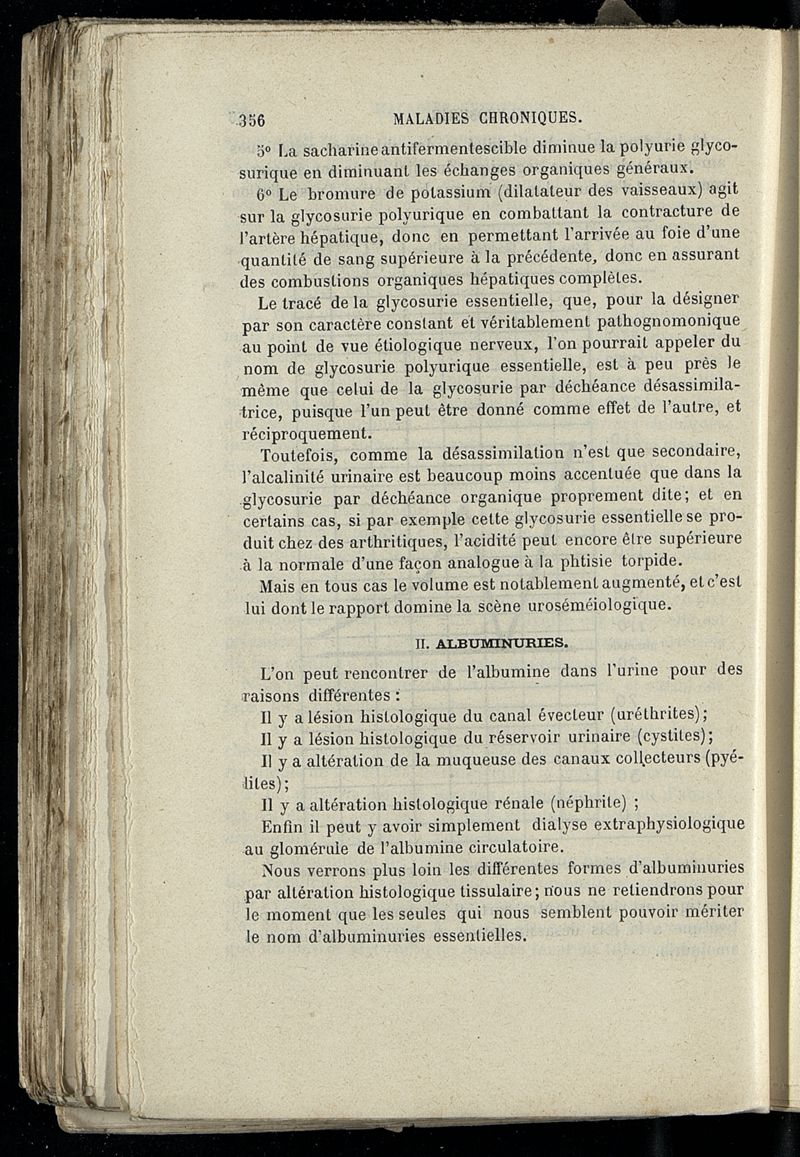 356 MALADIES CHRONIQUES.

5° La sacharine antifermentescible diminue la polyurie glycosurique en diminuant les échanges organiques généraux.

6° Le bromure de potassium (dilatateur des vaisseaux) agit sur la glycosurie polyurique en combattant la contracture de l'artère hépatique, donc en permettant l'arrivée au foie d'une quantité de sang supérieure à la précédente, donc en assurant des combustions organiques hépatiques complètes.

Le tracé de la glycosurie essentielle, que, pour la désigner par son caractère constant et véritablement pathognomonique au point de vue étiologique nerveux, l'on pourrait appeler du nom de glycosurie polyurique essentielle, est à peu près le même que celui de la glycosurie par déchéance désassimilatrice, puisque l'un peut être donné comme effet de l'autre, et réciproquement.

Toutefois, comme la désassimilation n'est que secondaire, l'alcalinité urinaire est beaucoup moins accentuée que dans la glycosurie par déchéance organique proprement dite; et en certains cas, si par exemple cette glycosurie essentielle se produit chez des arthritiques, l'acidité peut encore être supérieure à la normale d'une façon analogue à la phtisie torpide.

Mais en tous cas le volume est notablement augmenté, et c'est lui dont le rapport domine la scène uroséméiologique.

II. ALBUMINURIES.

L'on peut rencontrer de l'albumine dans l'urine pour des raisons différentes :

Il y a lésion histologique du canal évecteur (uréthrites);

Il y a lésion histologique du réservoir urinaire (cystites);

Il y a altération de la muqueuse des canaux collecteurs (pyélites);

Il y a altération histologique rénale (néphrite) ;

Enfin il peut y avoir simplement dialyse extraphysiologique au glomérule de l'albumine circulatoire.

Nous verrons plus loin les différentes formes d'albuminuries par altération histologique tissulaire; nous ne retiendrons pour le moment que les seules qui nous semblent pouvoir mériter le nom d'albuminuries essentielles.